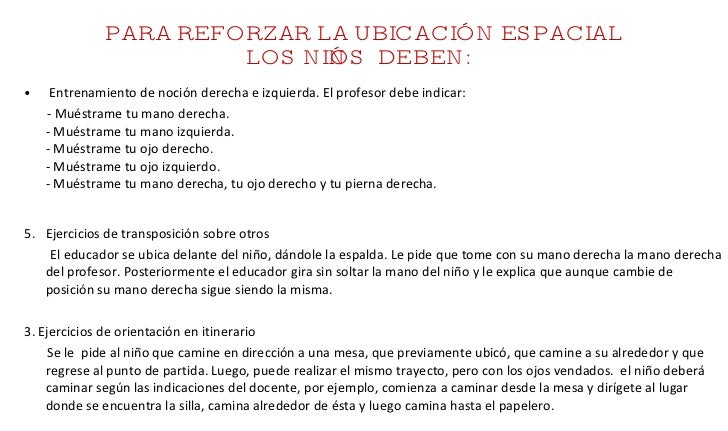 PARA REFORZAR LA UBICACIÓN ESPACIAL
LOS NIÑOS DEBEN:

• Entrenamiento de noción derecha e izquierda. El profesor debe indicar:
- Muéstrame tu mano derecha.
- Muéstrame tu mano izquierda.
- Muéstrame tu ojo derecho.
- Muéstrame tu ojo izquierdo.
- Muéstrame tu mano derecha, tu ojo derecho y tu pierna derecha.

5. Ejercicios de transposición sobre otros
El educador se ubica delante del niño, dándole la espalda. Le pide que tome con su mano derecha la mano derecha del profesor. Posteriormente el educador gira sin soltar la mano del niño y le explica que aunque cambie de posición su mano derecha sigue siendo la misma.

3. Ejercicios de orientación en itinerario
Se le pide al niño que camine en dirección a una mesa, que previamente ubicó, que camine a su alrededor y que regrese al punto de partida. Luego, puede realizar el mismo trayecto, pero con los ojos vendados. el niño deberá caminar según las indicaciones del docente, por ejemplo, comienza a caminar desde la mesa y dirígete al lugar donde se encuentra la silla, camina alrededor de ésta y luego camina hasta el papelero.